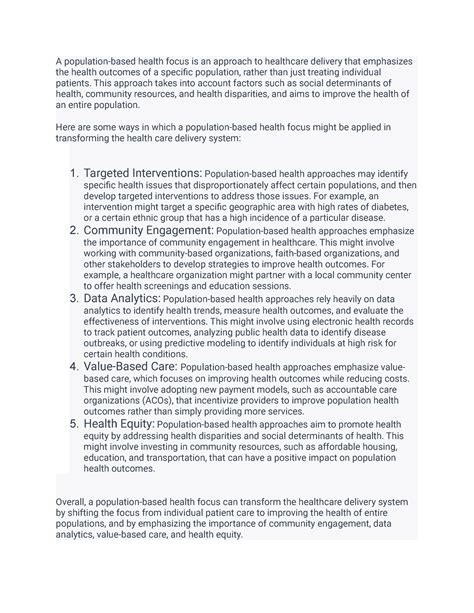 A population-based health focus is an approach to healthcare delivery that emphasizes the health outcomes of a specific population, rather than just treating individual patients. This approach takes into account factors such as social determinants of health, community resources, and health disparities, and aims to improve the health of an entire population.

Here are some ways in which a population-based health focus might be applied in transforming the health care delivery system:

1. Targeted Interventions: Population-based health approaches may identify specific health issues that disproportionately affect certain populations, and then develop targeted interventions to address those issues. For example, an intervention might target a specific geographic area with high rates of diabetes, or a certain ethnic group that has a high incidence of a particular disease.
2. Community Engagement: Population-based health approaches emphasize the importance of community engagement in healthcare. This might involve working with community-based organizations, faith-based organizations, and other stakeholders to develop strategies to improve health outcomes. For example, a healthcare organization might partner with a local community center to offer health screenings and education sessions.
3. Data Analytics: Population-based health approaches rely heavily on data analytics to identify health trends, measure health outcomes, and evaluate the effectiveness of interventions. This might involve using electronic health records to track patient outcomes, analyzing public health data to identify disease outbreaks, or using predictive modeling to identify individuals at high risk for certain health conditions.
4. Value-Based Care: Population-based health approaches emphasize value-based care, which focuses on improving health outcomes while reducing costs. This might involve adopting new payment models, such as accountable care organizations (ACOs), that incentivize providers to improve population health outcomes rather than simply providing more services.
5. Health Equity: Population-based health approaches aim to promote health equity by addressing health disparities and social determinants of health. This might involve investing in community resources, such as affordable housing, education, and transportation, that can have a positive impact on population health outcomes.

Overall, a population-based health focus can transform the healthcare delivery system by shifting the focus from individual patient care to improving the health of entire populations, and by emphasizing the importance of community engagement, data analytics, value-based care, and health equity.